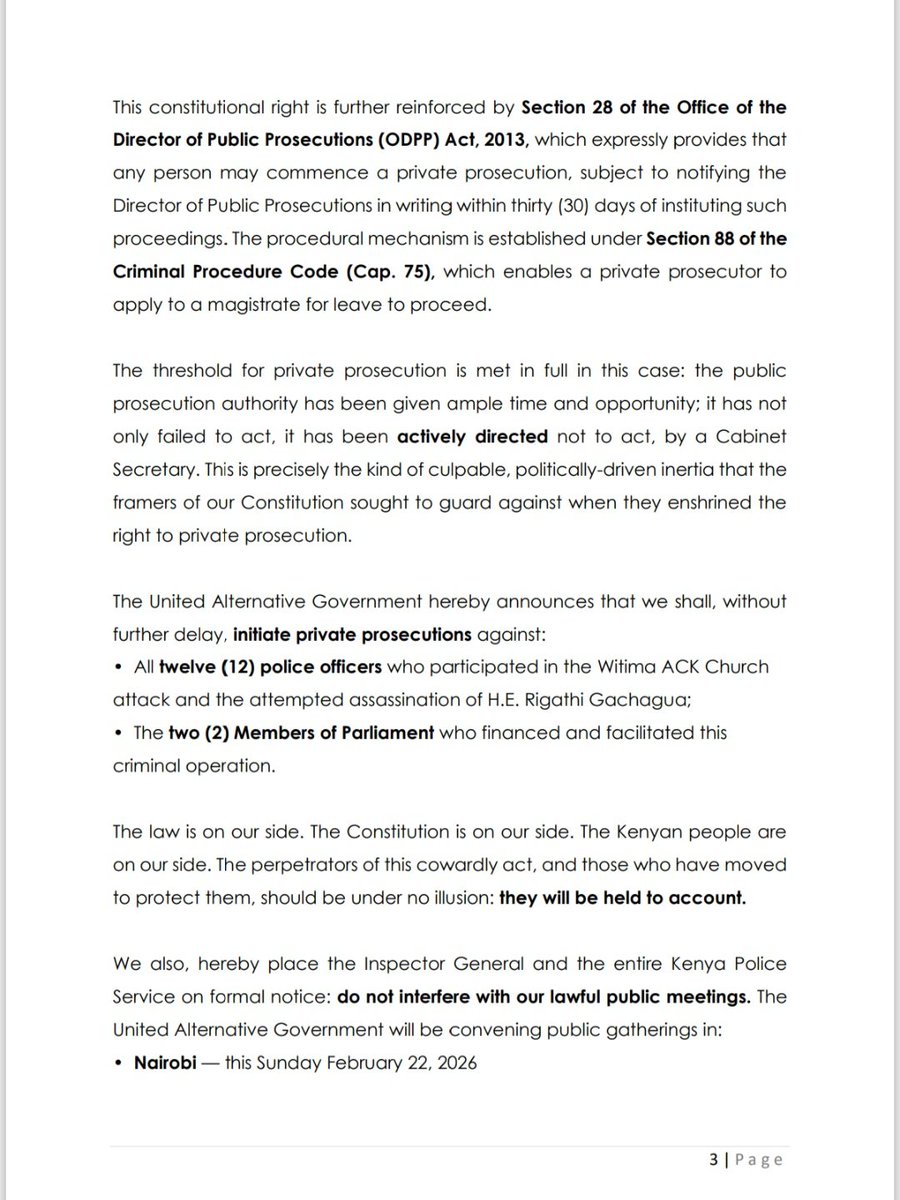 This constitutional right is further reinforced by Section 28 of the Office of the Director of Public Prosecutions (ODPP) Act, 2013, which expressly provides that any person may commence a private prosecution, subject to notifying the Director of Public Prosecutions in writing within thirty (30) days of instituting such proceedings. The procedural mechanism is established under Section 88 of the Criminal Procedure Code (Cap. 75), which enables a private prosecutor to apply to a magistrate for leave to proceed.

The threshold for private prosecution is met in full in this case: the public prosecution authority has been given ample time and opportunity; it has not only failed to act, it has been actively directed not to act, by a Cabinet Secretary. This is precisely the kind of culpable, politically-driven inertia that the framers of our Constitution sought to guard against when they enshrined the right to private prosecution.

The United Alternative Government hereby announces that we shall, without further delay, initiate private prosecutions against:
• All twelve (12) police officers who participated in the Witima ACK Church attack and the attempted assassination of H.E. Rigathi Gachagua;
• The two (2) Members of Parliament who financed and facilitated this criminal operation.

The law is on our side. The Constitution is on our side. The Kenyan people are on our side. The perpetrators of this cowardly act, and those who have moved to protect them, should be under no illusion: they will be held to account.

We also, hereby place the Inspector General and the entire Kenya Police Service on formal notice: do not interfere with our lawful public meetings. The United Alternative Government will be convening public gatherings in:
• Nairobi — this Sunday February 22, 2026

3 | Page